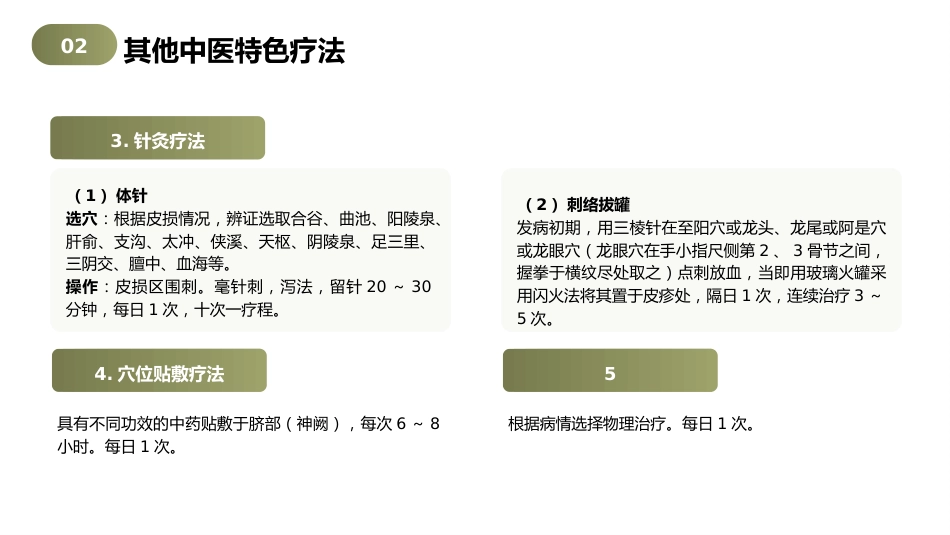 02

其他中医特色疗法

3. 针灸疗法

（1）体针
选穴：根据皮损情况，辨证选取合谷、曲池、阳陵泉、肝俞、支沟、太冲、侠溪、天枢、阴陵泉、足三里、三阴交、膻中、血海等。
操作：皮损区围刺。毫针刺，泻法，留针 20 ～ 30 分钟，每日 1 次，十次一疗程。

（2）刺络拔罐
发病初期，用三棱针在至阳穴或龙头、龙尾或阿是穴或龙眼穴（龙眼穴在手小指尺侧第 2 、 3 骨节之间，握拳于横纹尽处取之）点刺放血，当即用玻璃火罐采用闪火法将其置于皮疹处，隔日 1 次，连续治疗 3 ～ 5 次。

4. 穴位贴敷疗法

具有不同功效的中药贴敷于脐部（神阙），每次 6 ～ 8 小时。每日 1 次。

5

根据病情选择物理治疗。每日 1 次。